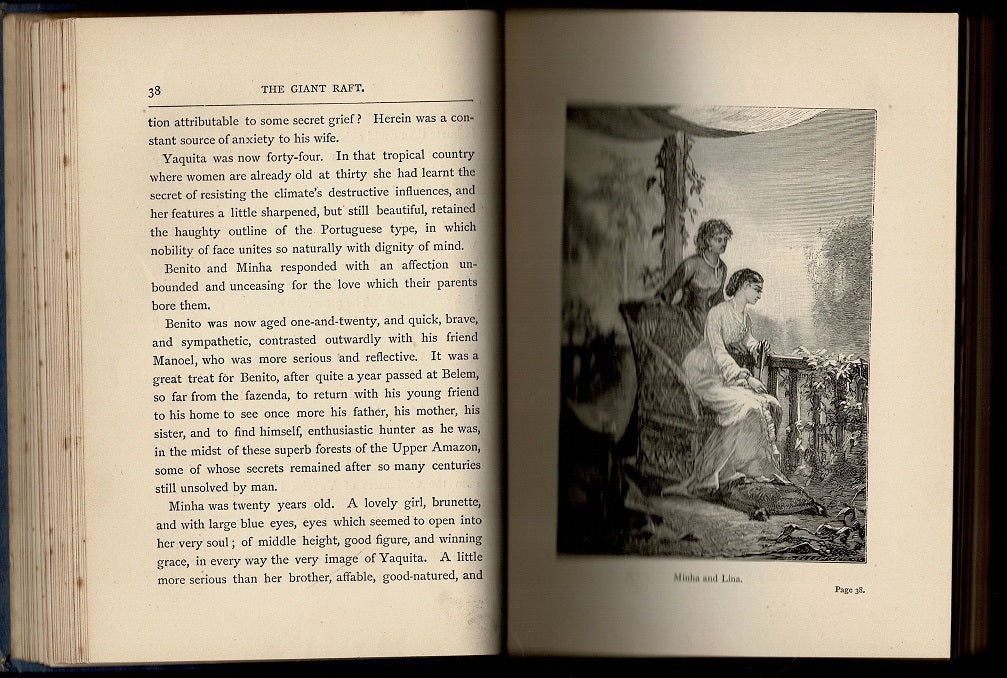 38 THE GIANT RAFT.

tion attributable to some secret grief? Herein was a constant source of anxiety to his wife.

Yaquita was now forty-four. In that tropical country where women are already old at thirty she had learnt the secret of resisting the climate's destructive influences, and her features a little sharpened, but still beautiful, retained the haughty outline of the Portuguese type, in which nobility of face unites so naturally with dignity of mind.

Benito and Minha responded with an affection unbounded and unceasing for the love which their parents bore them.

Benito was now aged one-and-twenty, and quick, brave, and sympathetic, contrasted outwardly with his friend Manoel, who was more serious and reflective. It was a great treat for Benito, after quite a year passed at Belem, so far from the fazenda, to return with his young friend to his home to see once more his father, his mother, his sister, and to find himself, enthusiastic hunter as he was, in the midst of these superb forests of the Upper Amazon, some of whose secrets remained after so many centuries still unsolved by man.

Minha was twenty years old. A lovely girl, brunette, and with large blue eyes, eyes which seemed to open into her very soul; of middle height, good figure, and winning grace, in every way the very image of Yaquita. A little more serious than her brother, affable, good-natured, and

Minha and Lina.

Page 38.